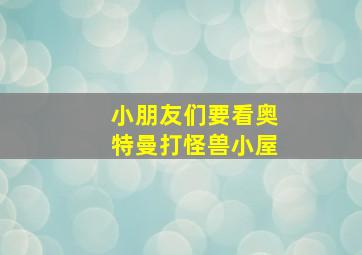 小朋友们要看奥特曼打怪兽小屋